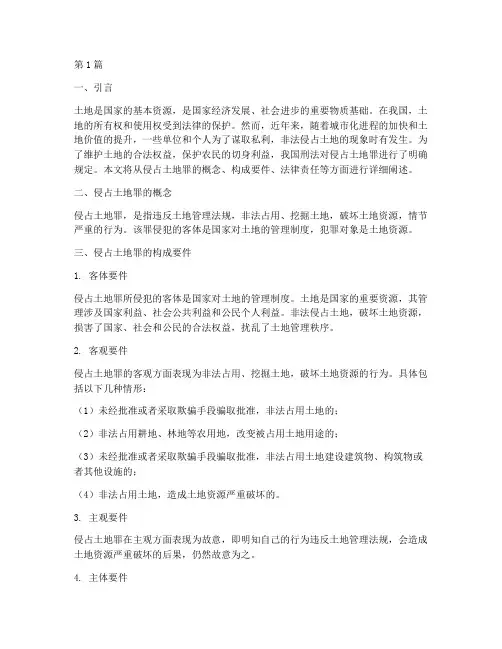 第1篇

一、引言

土地是国家的基本资源，是国家经济发展、社会进步的重要物质基础。在我国，土地的所有权和使用权受到法律的保护。然而，近年来，随着城市化进程的加快和土地价值的提升，一些单位和个人为了谋取私利，非法侵占土地的现象时有发生。为了维护土地的合法权益，保护农民的切身利益，我国刑法对侵占土地罪进行了明确规定。本文将从侵占土地罪的概念、构成要件、法律责任等方面进行详细阐述。

二、侵占土地罪的概念

侵占土地罪，是指违反土地管理法规，非法占用、挖掘土地，破坏土地资源，情节严重的行为。该罪侵犯的客体是国家对土地的管理制度，犯罪对象是土地资源。

三、侵占土地罪的构成要件

1. 客体要件

侵占土地罪所侵犯的客体是国家对土地的管理制度。土地是国家的重要资源，其管理涉及国家利益、社会公共利益和公民个人利益。非法侵占土地，破坏土地资源，损害了国家、社会和公民的合法权益，扰乱了土地管理秩序。

2. 客观要件

侵占土地罪的客观方面表现为非法占用、挖掘土地，破坏土地资源的行为。具体包括以下几种情形：

（1）未经批准或者采取欺骗手段骗取批准，非法占用土地的；

（2）非法占用耕地、林地等农用地，改变被占用土地用途的；

（3）未经批准或者采取欺骗手段骗取批准，非法占用土地建设建筑物、构筑物或者其他设施的；

（4）非法占用土地，造成土地资源严重破坏的。

3. 主观要件

侵占土地罪在主观方面表现为故意，即明知自己的行为违反土地管理法规，会造成土地资源严重破坏的后果，仍然故意为之。

4. 主体要件